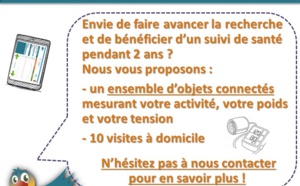 Envie de faire avancer la recherche et de bénéficier d'un suivi de santé pendant 2 ans ?
Nous vous proposons :

- un ensemble d'objets connectés mesurant votre activité, votre poids et votre tension

- 10 visites à domicile

N'hésitez pas à nous contacter pour en savoir plus !